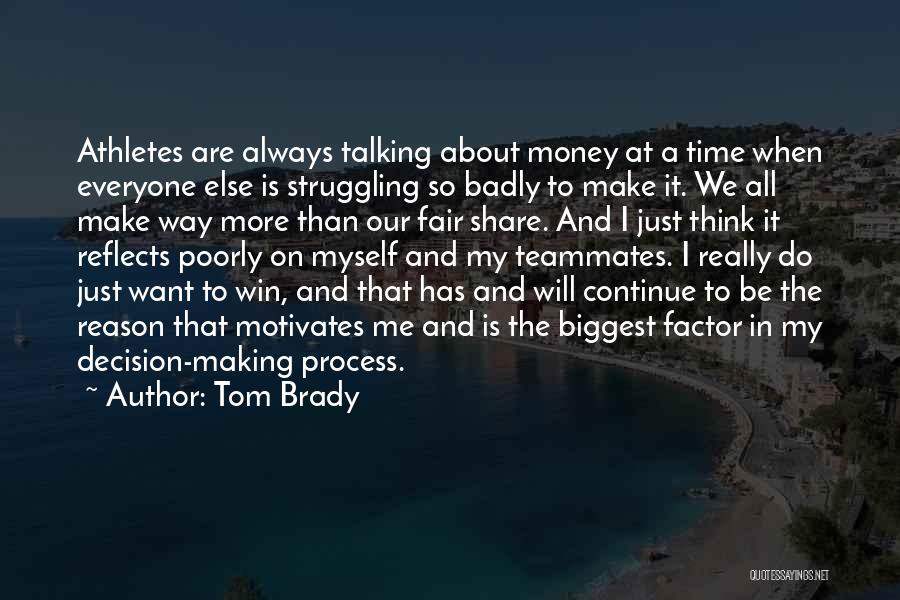 Athletes are always talking about money at a time when everyone else is struggling so badly to make it. We all make way more than our fair share. And I just think it reflects poorly on myself and my teammates. I really do just want to win, and that has and will continue to be the reason that motivates me and is the biggest factor in my decision-making process.

~ Author: Tom Brady

QUOTESSAYINGS.NET